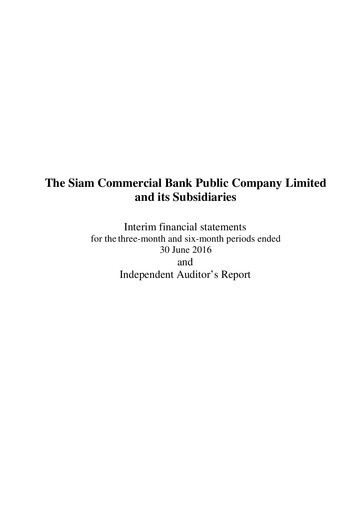 The Siam Commercial Bank Public Company Limited and its Subsidiaries

Interim financial statements
for the three-month and six-month periods ended
30 June 2016
and
Independent Auditor's Report